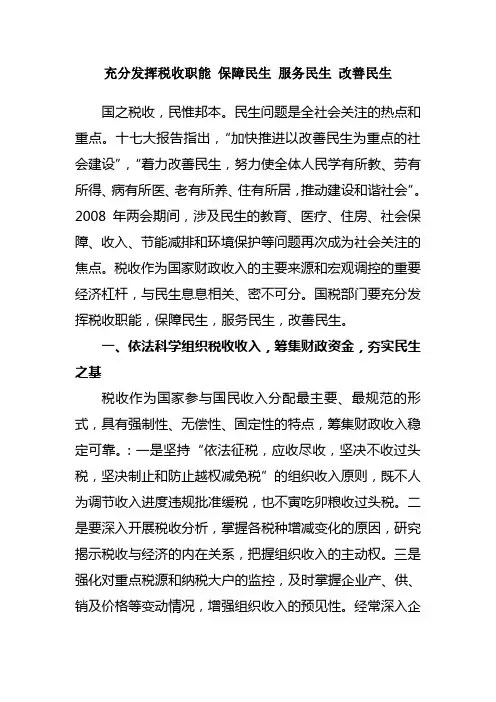 充分发挥税收职能 保障民生 服务民生 改善民生

国之税收，民惟邦本。民生问题是全社会关注的热点和重点。十七大报告指出，“加快推进以改善民生为重点的社会建设”，“着力改善民生，努力使全体人民学有所教、劳有所得、病有所医、老有所养、住有所居，推动建设和谐社会”。2008 年两会期间，涉及民生的教育、医疗、住房、社会保障、收入、节能减排和环境保护等问题再次成为社会关注的焦点。税收作为国家财政收入的主要来源和宏观调控的重要经济杠杆，与民生息息相关、密不可分。国税部门要充分发挥税收职能，保障民生，服务民生，改善民生。

一、依法科学组织税收收入，筹集财政资金，夯实民生之基

税收作为国家参与国民收入分配最主要、最规范的形式，具有强制性、无偿性、固定性的特点，筹集财政收入稳定可靠。：一是坚持“依法征税，应收尽收，坚决不收过头税，坚决制止和防止越权减免税”的组织收入原则，既不人为调节收入进度违规批准缓税，也不寅吃卯粮收过头税。二是要深入开展税收分析，掌握各税种增减变化的原因，研究揭示税收与经济的内在关系，把握组织收入的主动权。三是强化对重点税源和纳税大户的监控，及时掌握企业产、供、销及价格等变动情况，增强组织收入的预见性。经常深入企